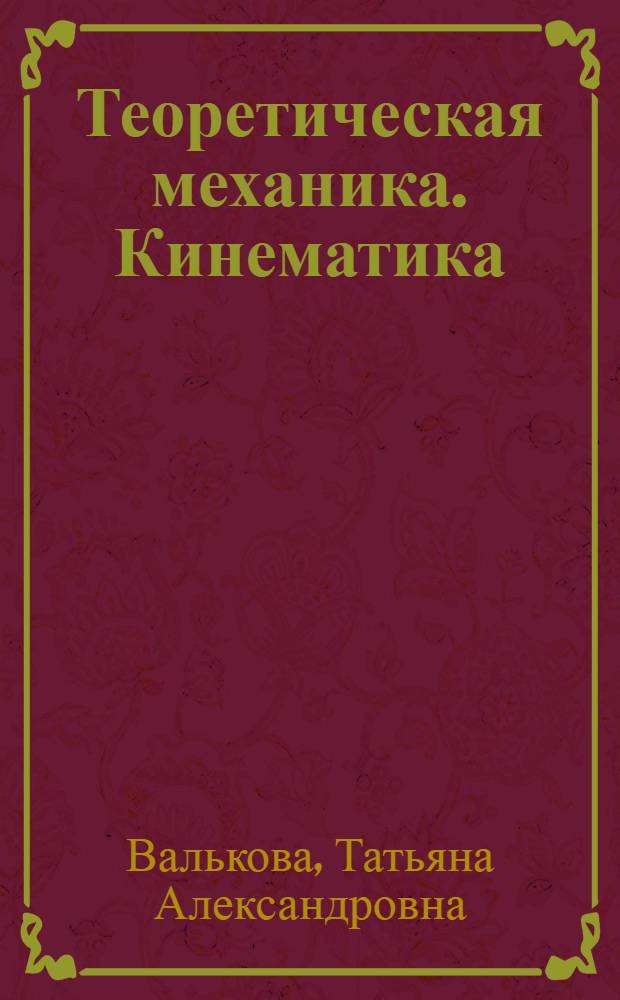 Теоретическая механика. Кинематика

Валькова, Татьяна Александровна